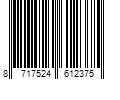 8 717524 612375